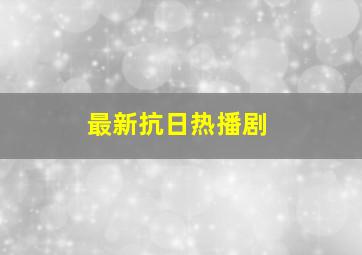 最新抗日热播剧